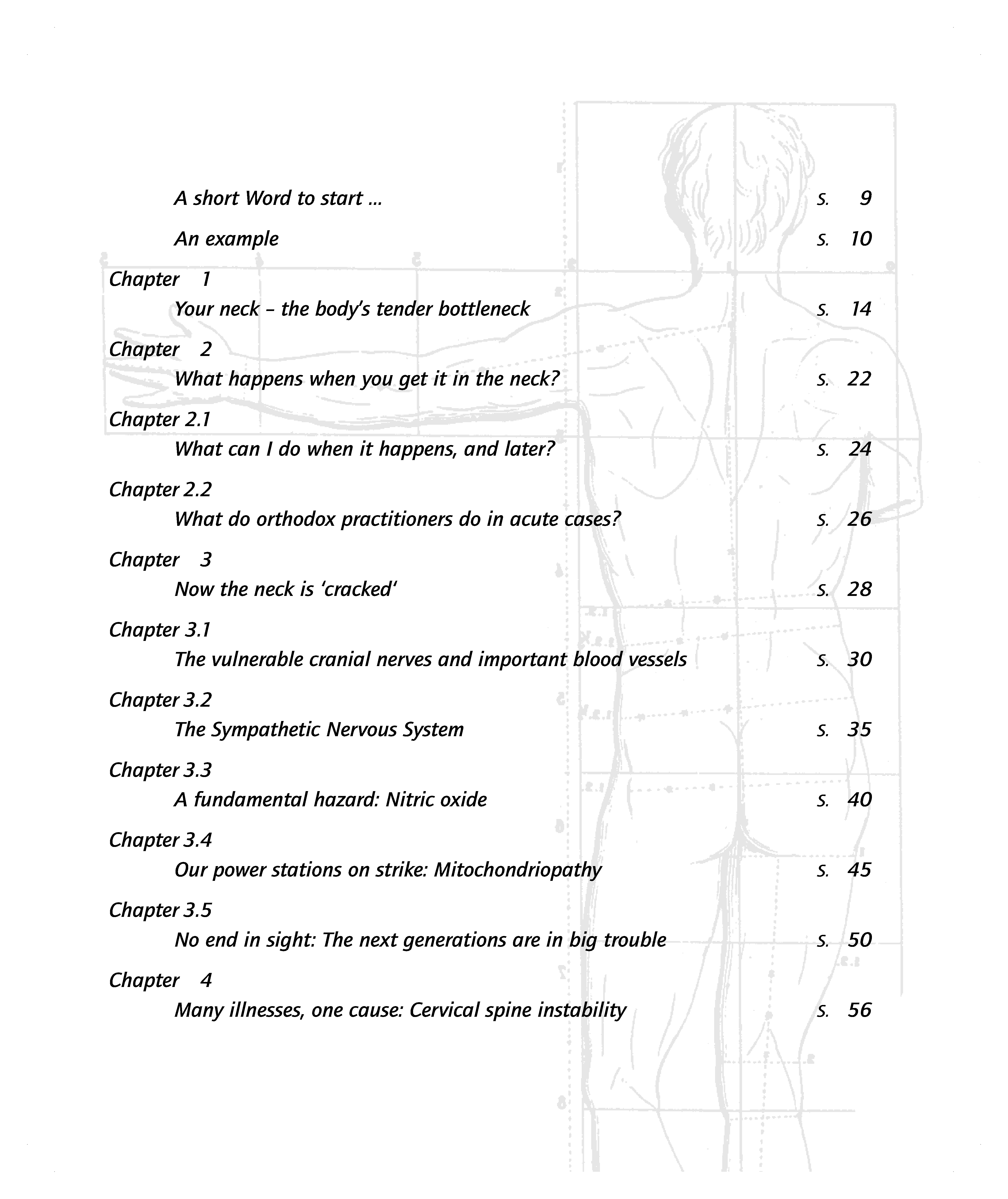 A short Word to start ... S. 9

An example S. 10

Chapter 1
Your neck – the body's tender bottleneck S. 14

Chapter 2
What happens when you get it in the neck? S. 22

Chapter 2.1
What can I do when it happens, and later? S. 24

Chapter 2.2
What do orthodox practitioners do in acute cases? S. 26

Chapter 3
Now the neck is 'cracked' S. 28

Chapter 3.1
The vulnerable cranial nerves and important blood vessels S. 30

Chapter 3.2
The Sympathetic Nervous System S. 35

Chapter 3.3
A fundamental hazard: Nitric oxide S. 40

Chapter 3.4
Our power stations on strike: Mitochondriopathy S. 45

Chapter 3.5
No end in sight: The next generations are in big trouble S. 50

Chapter 4
Many illnesses, one cause: Cervical spine instability S. 56